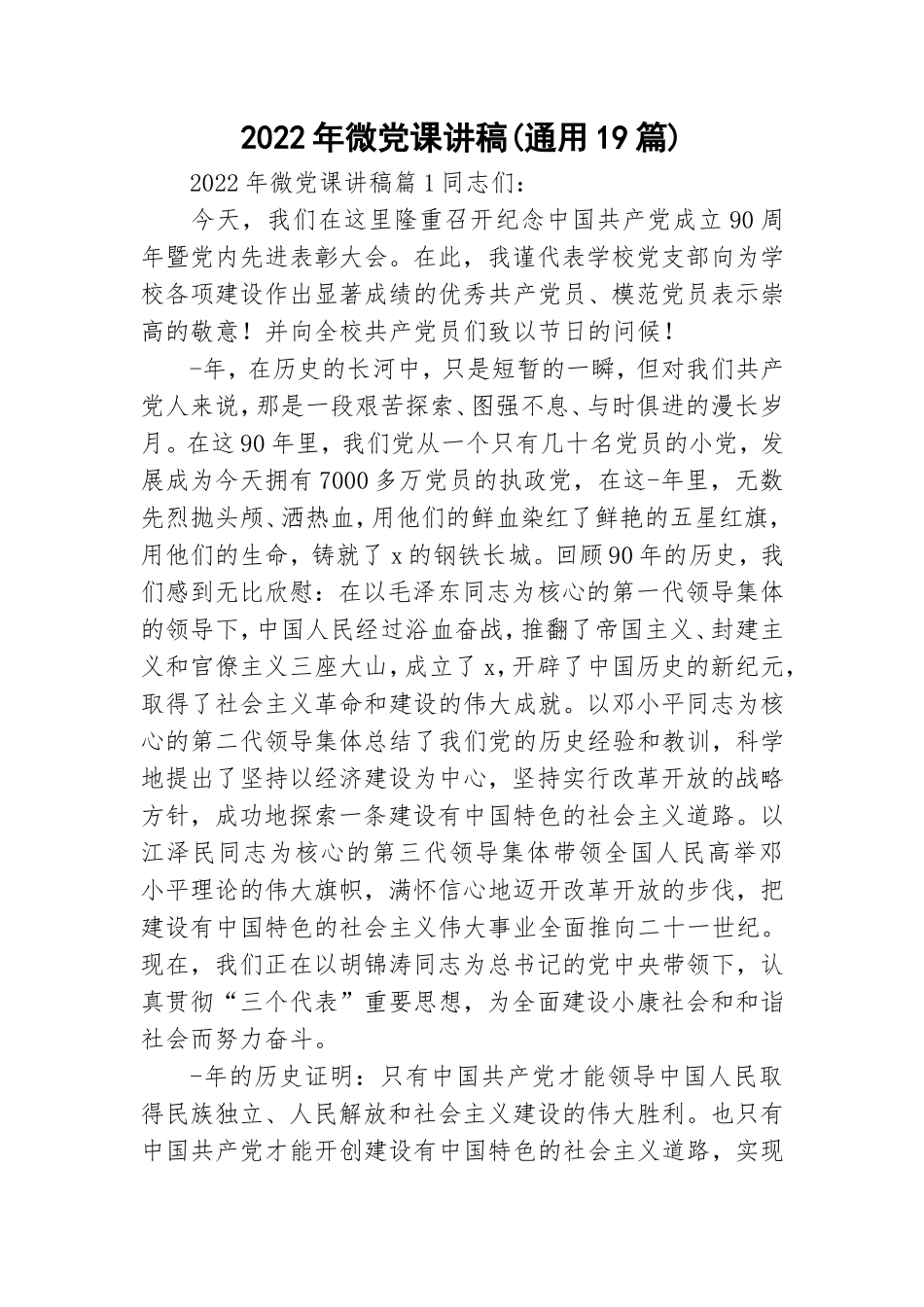 2022年微党课讲稿(通用19篇)

2022年微党课讲稿篇1同志们：

今天，我们在这里隆重召开纪念中国共产党成立90周年暨党内先进表彰大会。在此，我谨代表学校党支部向为学校各项建设作出显著成绩的优秀共产党员、模范党员表示崇高的敬意！并向全校共产党员们致以节日的问候！

-年，在历史的长河中，只是短暂的一瞬，但对我们共产党人来说，那是一段艰苦探索、图强不息、与时俱进的漫长岁月。在这90年里，我们党从一个只有几十名党员的小党，发展成为今天拥有7000多万党员的执政党，在这-年里，无数先烈抛头颅、洒热血，用他们的鲜血染红了鲜艳的五星红旗，用他们的生命，铸就了x的钢铁长城。回顾90年的历史，我们感到无比欣慰：在以毛泽东同志为核心的第一代领导集体的领导下，中国人民经过浴血奋战，推翻了帝国主义、封建主义和官僚主义三座大山，成立了x，开辟了中国历史的新纪元，取得了社会主义革命和建设的伟大成就。以邓小平同志为核心的第二代领导集体总结了我们党的历史经验和教训，科学地提出了坚持以经济建设为中心，坚持实行改革开放的战略方针，成功地探索一条建设有中国特色的社会主义道路。以江泽民同志为核心的第三代领导集体带领全国人民高举邓小平理论的伟大旗帜，满怀信心地迈开改革开放的步伐，把建设有中国特色的社会主义伟大事业全面推向二十一世纪。现在，我们正在以胡锦涛同志为总书记的党中央带领下，认真贯彻“三个代表”重要思想，为全面建设小康社会和和谐社会而努力奋斗。

-年的历史证明：只有中国共产党才能领导中国人民取得民族独立、人民解放和社会主义建设的伟大胜利。也只有中国共产党才能开创建设有中国特色的社会主义道路，实现